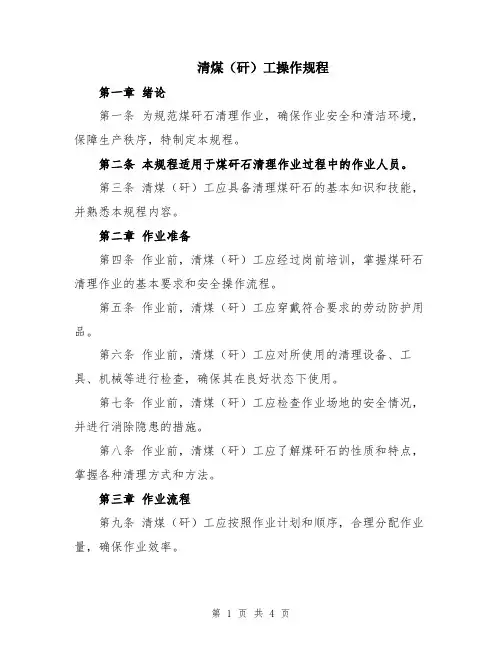 清煤（矸）工操作规程

第一章 绪论

第一条 为规范煤矸石清理作业，确保作业安全和清洁环境，保障生产秩序，特制定本规程。

第二条 本规程适用于煤矸石清理作业过程中的作业人员。

第三条 清煤（矸）工应具备清理煤矸石的基本知识和技能，并熟悉本规程内容。

第二章 作业准备

第四条 作业前，清煤（矸）工应经过岗前培训，掌握煤矸石清理作业的基本要求和安全操作流程。

第五条 作业前，清煤（矸）工应穿戴符合要求的劳动防护用品。

第六条 作业前，清煤（矸）工应对所使用的清理设备、工具、机械等进行检查，确保其在良好状态下使用。

第七条 作业前，清煤（矸）工应检查作业场地的安全情况，并进行消除隐患的措施。

第八条 作业前，清煤（矸）工应了解煤矸石的性质和特点，掌握各种清理方式和方法。

第三章 作业流程

第九条 清煤（矸）工应按照作业计划和顺序，合理分配作业量，确保作业效率。

第 1 页 共 4 页